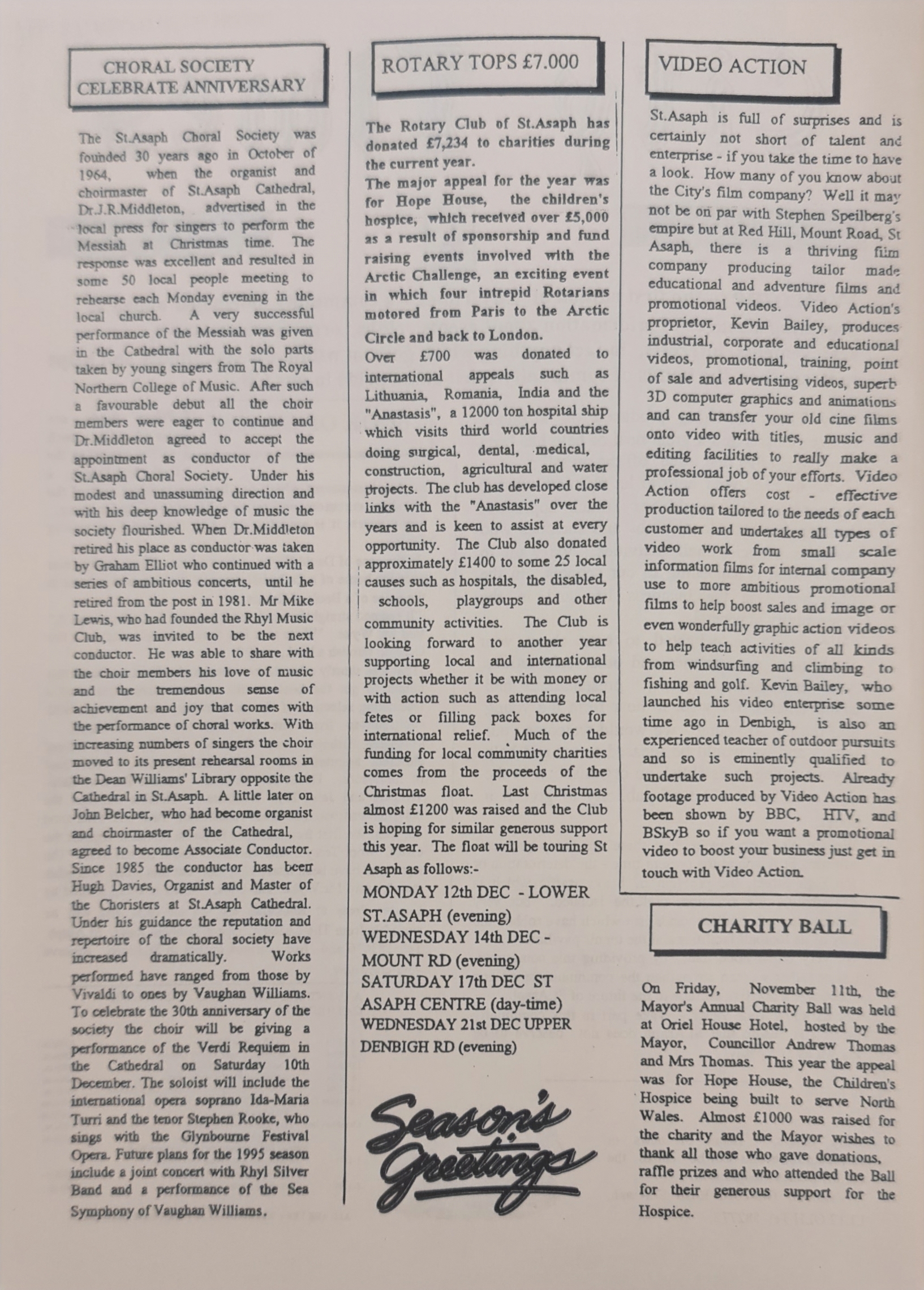 CHORAL SOCIETY CELEBRATE ANNIVERSARY

The St.Asaph Choral Society was founded 30 years ago in October of 1964, when the organist and choirmaster of St.Asaph Cathedral, Dr.J.R.Middleton, advertised in the local press for singers to perform the Messiah at Christmas time. The response was excellent and resulted in some 50 local people meeting to rehearse each Monday evening in the local church. A very successful performance of the Messiah was given in the Cathedral with the solo parts taken by young singers from The Royal Northern College of Music. After such a favourable debut all the choir members were eager to continue and Dr.Middleton agreed to accept the appointment as conductor of the St.Asaph Choral Society. Under his modest and unassuming direction and with his deep knowledge of music the society flourished. When Dr.Middleton retired his place as conductor was taken by Graham Elliot who continued with a series of ambitious concerts, until he retired from the post in 1981. Mr Mike Lewis, who had founded the Rhyl Music Club, was invited to be the next conductor. He was able to share with the choir members his love of music and the tremendous sense of achievement and joy that comes with the performance of choral works. With increasing numbers of singers the choir moved to its present rehearsal rooms in the Dean Williams' Library opposite the Cathedral in St.Asaph. A little later on John Belcher, who had become organist and choirmaster of the Cathedral, agreed to become Associate Conductor. Since 1985 the conductor has been Hugh Davies, Organist and Master of the Choristers at St.Asaph Cathedral. Under his guidance the reputation and repertoire of the choral society have increased dramatically. Works performed have ranged from those by Vivaldi to ones by Vaughan Williams. To celebrate the 30th anniversary of the society the choir will be giving a performance of the Verdi Requiem in the Cathedral on Saturday 10th December. The soloist will include the international opera soprano Ida-Maria Turri and the tenor Stephen Rooke, who sings with the Glynbourne Festival Opera. Future plans for the 1995 season include a joint concert with Rhyl Silver Band and a performance of the Sea Symphony of Vaughan Williams.

ROTARY TOPS £7.000

The Rotary Club of St.Asaph has donated £7,234 to charities during the current year.
The major appeal for the year was for Hope House, the children's hospice, which received over £5,000 as a result of sponsorship and fund raising events involved with the Arctic Challenge, an exciting event in which four intrepid Rotarians motored from Paris to the Arctic Circle and back to London.
Over £700 was donated to international appeals such as Lithuania, Romania, India and the "Anastasis", a 12000 ton hospital ship which visits third world countries doing surgical, dental, medical, construction, agricultural and water projects. The club has developed close links with the "Anastasis" over the years and is keen to assist at every opportunity. The Club also donated approximately £1400 to some 25 local causes such as hospitals, the disabled, schools, playgroups and other community activities. The Club is looking forward to another year supporting local and international projects whether it be with money or with action such as attending local fetes or filling pack boxes for international relief. Much of the funding for local community charities comes from the proceeds of the Christmas float. Last Christmas almost £1200 was raised and the Club is hoping for similar generous support this year. The float will be touring St Asaph as follows:-
MONDAY 12th DEC - LOWER ST.ASAPH (evening)
WEDNESDAY 14th DEC - MOUNT RD (evening)
SATURDAY 17th DEC ST ASAPH CENTRE (day-time)
WEDNESDAY 21st DEC UPPER DENBIGH RD (evening)

Season's Greetings

VIDEO ACTION

St.Asaph is full of surprises and is certainly not short of talent and enterprise - if you take the time to have a look. How many of you know about the City's film company? Well it may not be on par with Stephen Speilberg's empire but at Red Hill, Mount Road, St Asaph, there is a thriving film company producing tailor made educational and adventure films and promotional videos. Video Action's proprietor, Kevin Bailey, produces industrial, corporate and educational videos, promotional, training, point of sale and advertising videos, superb 3D computer graphics and animations and can transfer your old cine films onto video with titles, music and editing facilities to really make a professional job of your efforts. Video Action offers cost - effective production tailored to the needs of each customer and undertakes all types of video work from small scale information films for internal company use to more ambitious promotional films to help boost sales and image or even wonderfully graphic action videos to help teach activities of all kinds from windsurfing and climbing to fishing and golf. Kevin Bailey, who launched his video enterprise some time ago in Denbigh, is also an experienced teacher of outdoor pursuits and so is eminently qualified to undertake such projects. Already footage produced by Video Action has been shown by BBC, HTV, and BSkyB so if you want a promotional video to boost your business just get in touch with Video Action.

CHARITY BALL

On Friday, November 11th, the Mayor's Annual Charity Ball was held at Oriel House Hotel, hosted by the Mayor, Councillor Andrew Thomas and Mrs Thomas. This year the appeal was for Hope House, the Children's Hospice being built to serve North Wales. Almost £1000 was raised for the charity and the Mayor wishes to thank all those who gave donations, raffle prizes and who attended the Ball for their generous support for the Hospice.